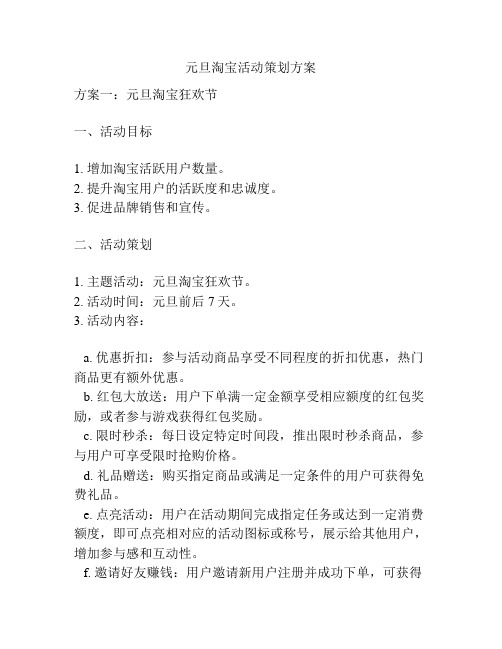 元旦淘宝活动策划方案

方案一：元旦淘宝狂欢节

一、活动目标

1. 增加淘宝活跃用户数量。
2. 提升淘宝用户的活跃度和忠诚度。
3. 促进品牌销售和宣传。

二、活动策划

1. 主题活动：元旦淘宝狂欢节。
2. 活动时间：元旦前后 7 天。
3. 活动内容：

a. 优惠折扣：参与活动商品享受不同程度的折扣优惠，热门商品更有额外优惠。
b. 红包大放送：用户下单满一定金额享受相应额度的红包奖励，或者参与游戏获得红包奖励。
c. 限时秒杀：每日设定特定时间段，推出限时秒杀商品，参与用户可享受限时抢购价格。
d. 礼品赠送：购买指定商品或满足一定条件的用户可获得免费礼品。
e. 点亮活动：用户在活动期间完成指定任务或达到一定消费额度，即可点亮相对应的活动图标或称号，展示给其他用户，增加参与感和互动性。
f. 邀请好友赚钱：用户邀请新用户注册并成功下单，可获得